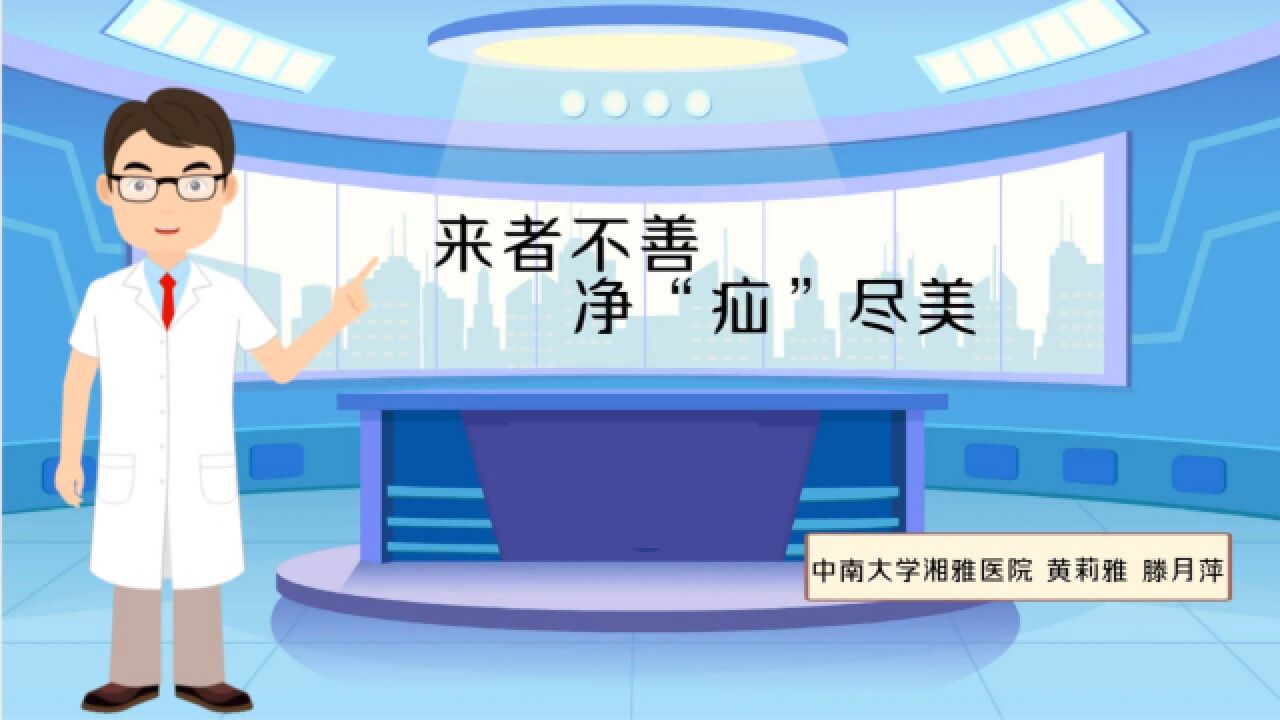 来者不善
净“疝”尽美

中南大学湘雅医院 黄莉雅 滕月萍